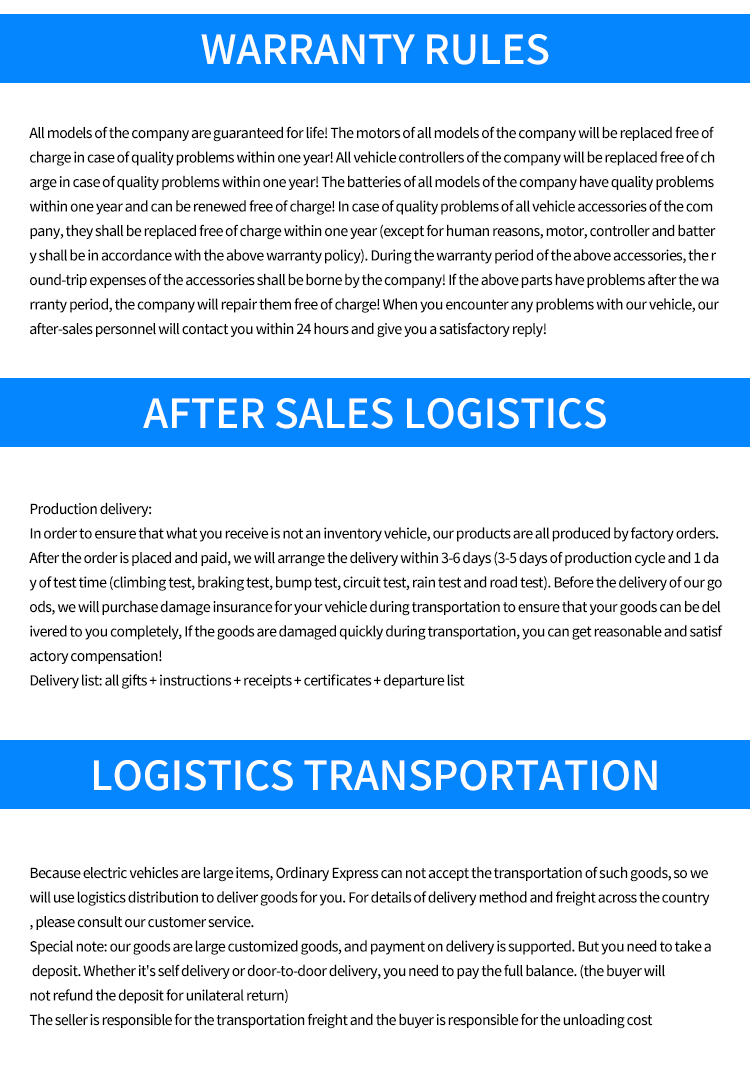 WARRANTY RULES

All models of the company are guaranteed for life! The motors of all models of the company will be replaced free of charge in case of quality problems within one year! All vehicle controllers of the company will be replaced free of ch arge in case of quality problems within one year! The batteries of all models of the company have quality problems within one year and can be renewed free of charge! In case of quality problems of all vehicle accessories of the com pany, they shall be replaced free of charge within one year (except for human reasons, motor, controller and batter y shall be in accordance with the above warranty policy). During the warranty period of the above accessories, the r ound-trip expenses of the accessories shall be borne by the company! If the above parts have problems after the wa rranty period, the company will repair them free of charge! When you encounter any problems with our vehicle, our after-sales personnel will contact you within 24 hours and give you a satisfactory reply!

AFTER SALES LOGISTICS

Production delivery:
In order to ensure that what you receive is not an inventory vehicle, our products are all produced by factory orders. After the order is placed and paid, we will arrange the delivery within 3-6 days (3-5 days of production cycle and 1 da y of test time (climbing test, braking test, bump test, circuit test, rain test and road test). Before the delivery of our go ods, we will purchase damage insurance for your vehicle during transportation to ensure that your goods can be del ivered to you completely, If the goods are damaged quickly during transportation, you can get reasonable and satisf actory compensation!
Delivery list: all gifts + instructions + receipts + certificates + departure list

LOGISTICS TRANSPORTATION

Because electric vehicles are large items, Ordinary Express can not accept the transportation of such goods, so we will use logistics distribution to deliver goods for you. For details of delivery method and freight across the country , please consult our customer service.
Special note: our goods are large customized goods, and payment on delivery is supported. But you need to take a deposit. Whether it's self delivery or door-to-door delivery, you need to pay the full balance. (the buyer will not refund the deposit for unilateral return)
The seller is responsible for the transportation freight and the buyer is responsible for the unloading cost